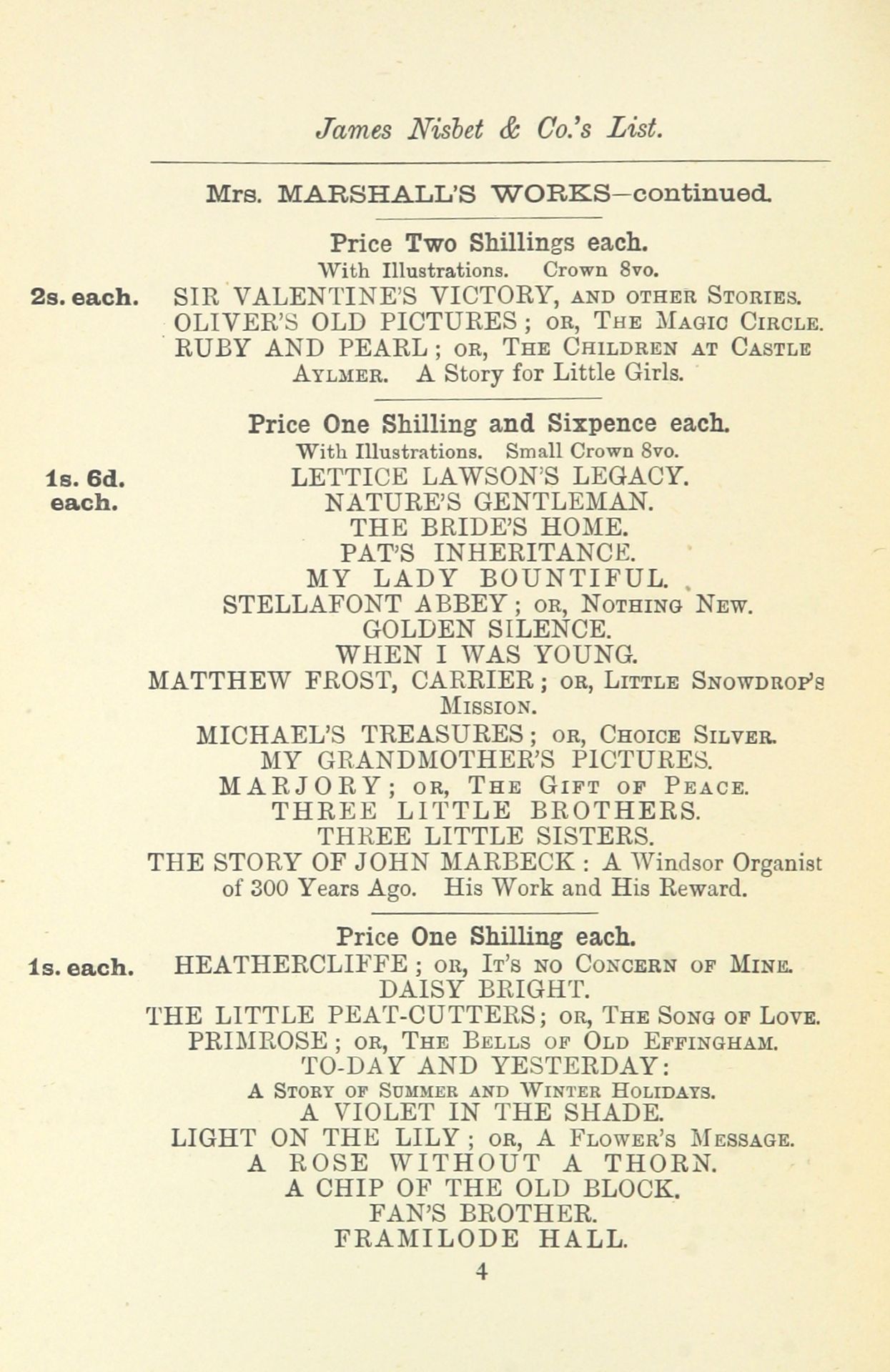 James Nisbet & Co.'s List.

Mrs. MARSHALL'S WORKS—continued.

Price Two Shillings each.
With Illustrations. Crown 8vo.

2s. each.

SIR VALENTINE'S VICTORY, and other Stories.
OLIVER'S OLD PICTURES; or, The Magic Circle.
RUBY AND PEARL; or, The Children at Castle Aylmer. A Story for Little Girls.

Price One Shilling and Sixpence each.
With Illustrations. Small Crown 8vo.

1s. 6d. each.

LETTICE LAWSON'S LEGACY.
NATURE'S GENTLEMAN.
THE BRIDE'S HOME.
PAT'S INHERITANCE.
MY LADY BOUNTIFUL.
STELLAFONT ABBEY; or, Nothing New.
GOLDEN SILENCE.
WHEN I WAS YOUNG.
MATTHEW FROST, CARRIER; or, Little Snowdrop's Mission.
MICHAEL'S TREASURES; or, Choice Silver.
MY GRANDMOTHER'S PICTURES.
MARJORY; or, The Gift of Peace.
THREE LITTLE BROTHERS.
THREE LITTLE SISTERS.
THE STORY OF JOHN MARBECK: A Windsor Organist of 300 Years Ago. His Work and His Reward.

Price One Shilling each.

1s. each.

HEATHERCLIFFE; or, It's no Concern of Mine.
DAISY BRIGHT.
THE LITTLE PEAT-CUTTERS; or, The Song of Love.
PRIMROSE; or, The Bells of Old Effingham.
TO-DAY AND YESTERDAY:
A Story of Summer and Winter Holidays.
A VIOLET IN THE SHADE.
LIGHT ON THE LILY; or, A Flower's Message.
A ROSE WITHOUT A THORN.
A CHIP OF THE OLD BLOCK.
FAN'S BROTHER.
FRAMILODE HALL.

4